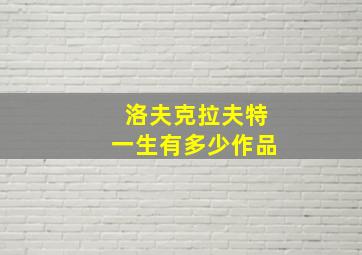 洛夫克拉夫特
一生有多少作品